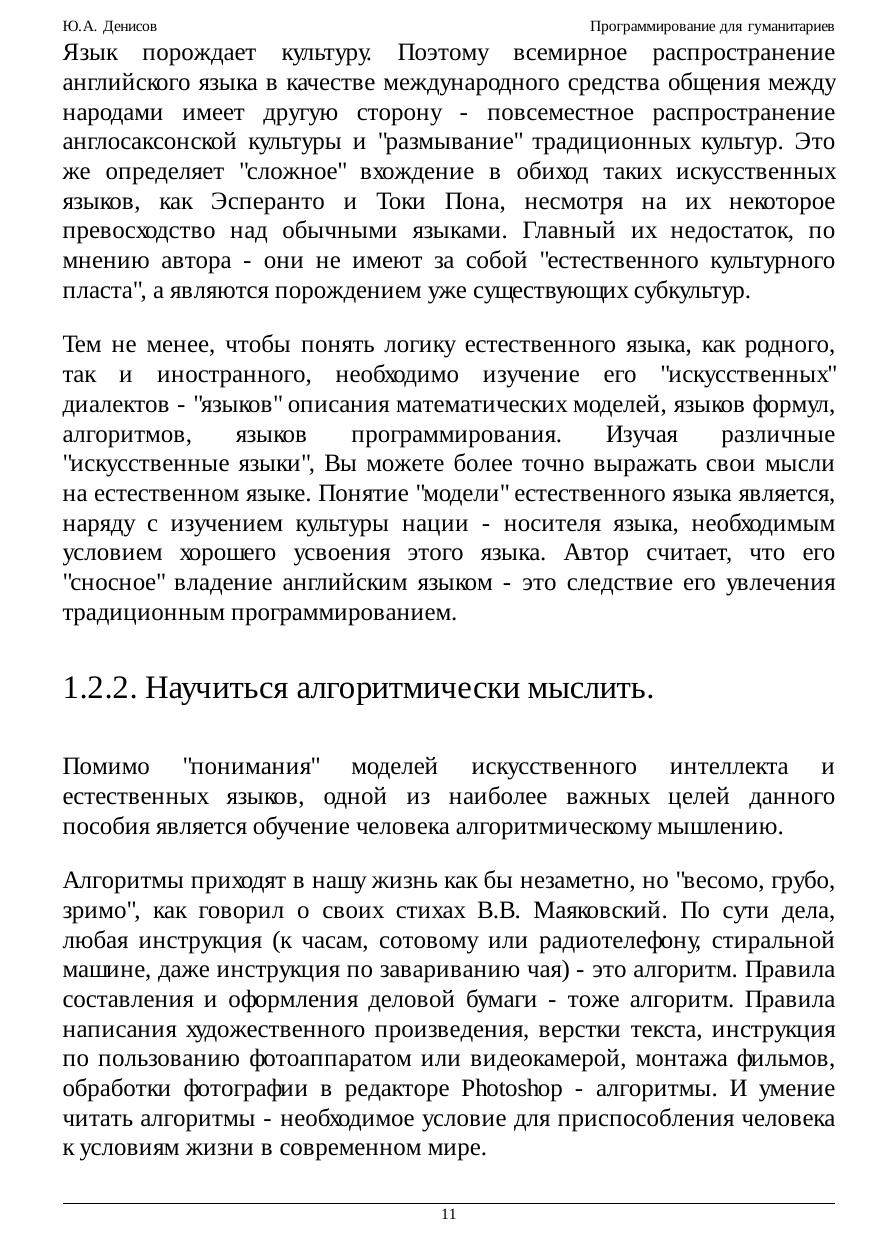 Ю.А. Денисов

Программирование для гуманитариев

Язык порождает культуру. Поэтому всемирное распространение английского языка в качестве международного средства общения между народами имеет другую сторону - повсеместное распространение англосаксонской культуры и "размывание" традиционных культур. Это же определяет "сложное" вхождение в обиход таких искусственных языков, как Эсперанто и Токи Пона, несмотря на их некоторое превосходство над обычными языками. Главный их недостаток, по мнению автора - они не имеют за собой "естественного культурного пласта", а являются порождением уже существующих субкультур.

Тем не менее, чтобы понять логику естественного языка, как родного, так и иностранного, необходимо изучение его "искусственных" диалектов - "языков" описания математических моделей, языков формул, алгоритмов, языков программирования. Изучая различные "искусственные языки", Вы можете более точно выражать свои мысли на естественном языке. Понятие "модели" естественного языка является, наряду с изучением культуры нации - носителя языка, необходимым условием хорошего усвоения этого языка. Автор считает, что его "сносное" владение английским языком - это следствие его увлечения традиционным программированием.

1.2.2. Научиться алгоритмически мыслить.

Помимо "понимания" моделей искусственного интеллекта и естественных языков, одной из наиболее важных целей данного пособия является обучение человека алгоритмическому мышлению.

Алгоритмы приходят в нашу жизнь как бы незаметно, но "весомо, грубо, зримо", как говорил о своих стихах В.В. Маяковский. По сути дела, любая инструкция (к часам, сотовому или радиотелефону, стиральной машине, даже инструкция по завариванию чая) - это алгоритм. Правила составления и оформления деловой бумаги - тоже алгоритм. Правила написания художественного произведения, верстки текста, инструкция по пользованию фотоаппаратом или видеокамерой, монтажа фильмов, обработки фотографии в редакторе Photoshop - алгоритмы. И умение читать алгоритмы - необходимое условие для приспособления человека к условиям жизни в современном мире.

11